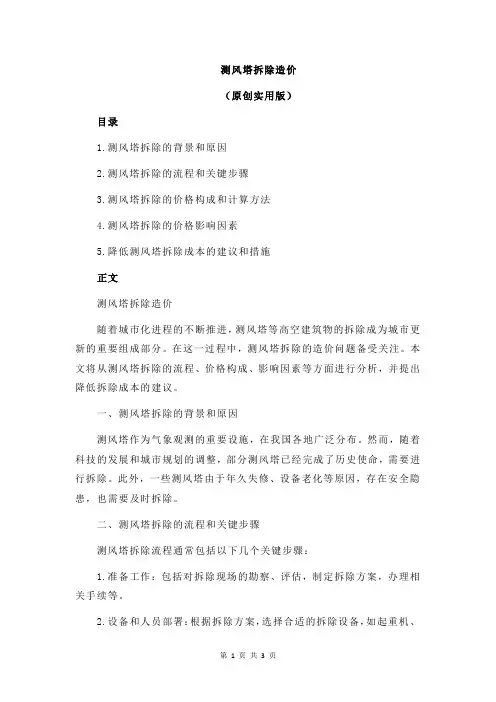 测风塔拆除造价

（原创实用版）

目录

1.测风塔拆除的背景和原因

2.测风塔拆除的流程和关键步骤

3.测风塔拆除的价格构成和计算方法

4.测风塔拆除的价格影响因素

5.降低测风塔拆除成本的建议和措施

正文

测风塔拆除造价

随着城市化进程的不断推进，测风塔等高空建筑物的拆除成为城市更新的重要组成部分。在这一过程中，测风塔拆除的造价问题备受关注。本文将从测风塔拆除的流程、价格构成、影响因素等方面进行分析，并提出降低拆除成本的建议。

一、测风塔拆除的背景和原因

测风塔作为气象观测的重要设施，在我国各地广泛分布。然而，随着科技的发展和城市规划的调整，部分测风塔已经完成了历史使命，需要进行拆除。此外，一些测风塔由于年久失修、设备老化等原因，存在安全隐患，也需要及时拆除。

二、测风塔拆除的流程和关键步骤

测风塔拆除流程通常包括以下几个关键步骤：

1.准备工作：包括对拆除现场的勘察、评估，制定拆除方案，办理相关手续等。

2.设备和人员部署：根据拆除方案，选择合适的拆除设备，如起重机、

第 1 页 共 3 页